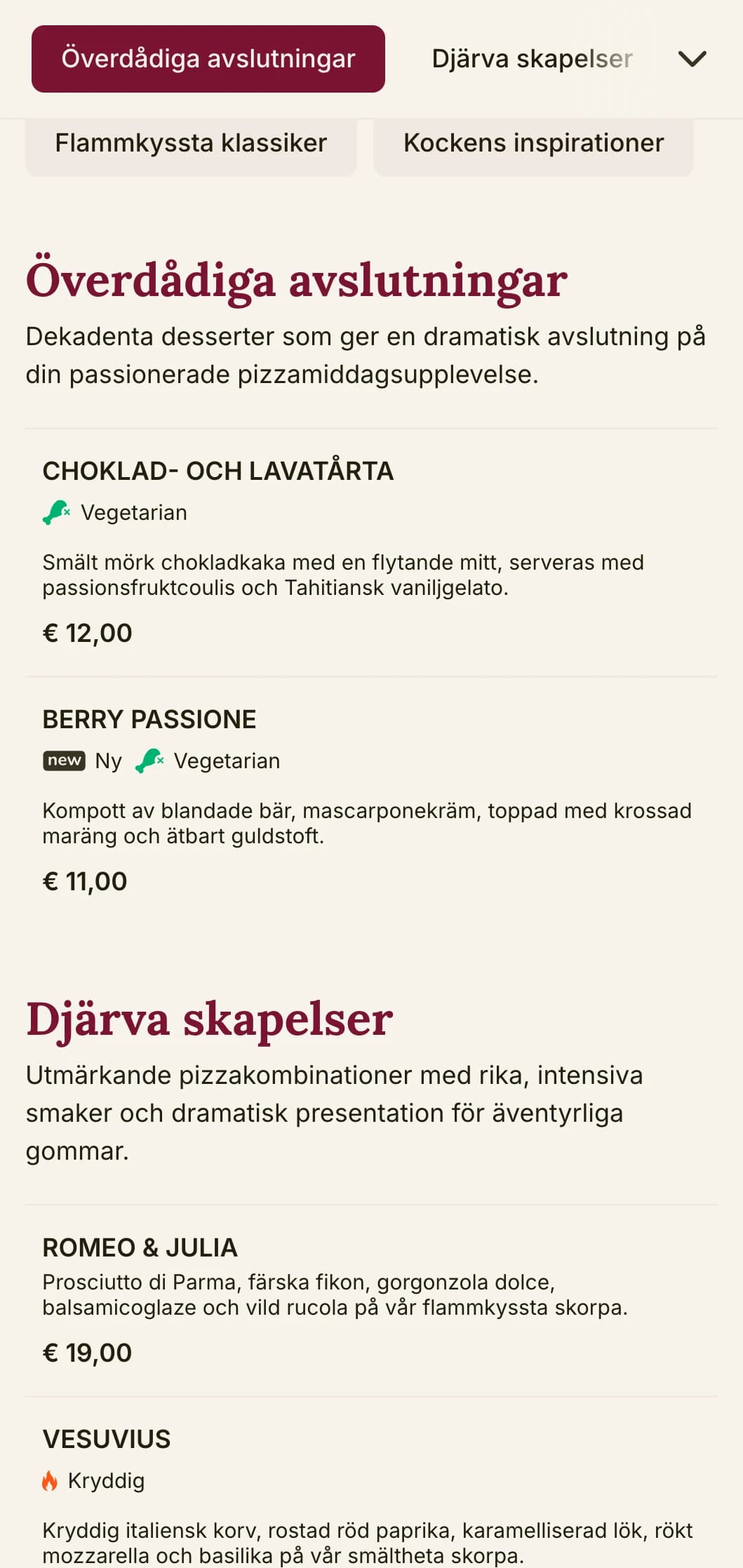 Överdådiga avslutningar

Djärva skapelser

Flammkyssta klassiker

Kockens inspirationer

Överdådiga avslutningar

Dekadenta desserter som ger en dramatisk avslutning på din passionerade pizzamiddagsupplevelse.

CHOKLAD- OCH LAVATÅRTA

Vegetarian

Smält mörk chokladkaka med en flytande mitt, serveras med passionsfruktcoulis och Tahitiansk vaniljgelato.

€ 12,00

BERRY PASSIONE

new Ny Vegetarian

Kompott av blandade bär, mascarponekräm, toppad med krossad maräng och ätbart guldstoft.

€ 11,00

Djärva skapelser

Utmärkande pizzakombinationer med rika, intensiva smaker och dramatisk presentation för äventyrliga gommar.

ROMEO & JULIA

Prosciutto di Parma, färska fikon, gorgonzola dolce, balsamicoglaze och vild rucola på vår flammkyssta skorpa.

€ 19,00

VESUVIUS

Kryddig

Kryddig italiensk korv, rostad röd paprika, karamelliserad lök, rökt mozzarella och basilika på vår smältheta skorpa.